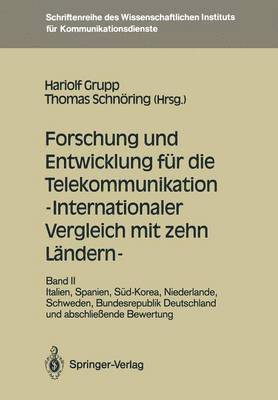 Schriftenreihe des Wissenschaftlichen Instituts für Kommunikationsdienste

Hariolf Grupp
Thomas Schnöring (Hrsg.)

Forschung und Entwicklung für die Telekommunikation -Internationaler Vergleich mit zehn Ländern-

Band II
Italien, Spanien, Süd-Korea, Niederlande, Schweden, Bundesrepublik Deutschland und abschließende Bewertung

Springer-Verlag